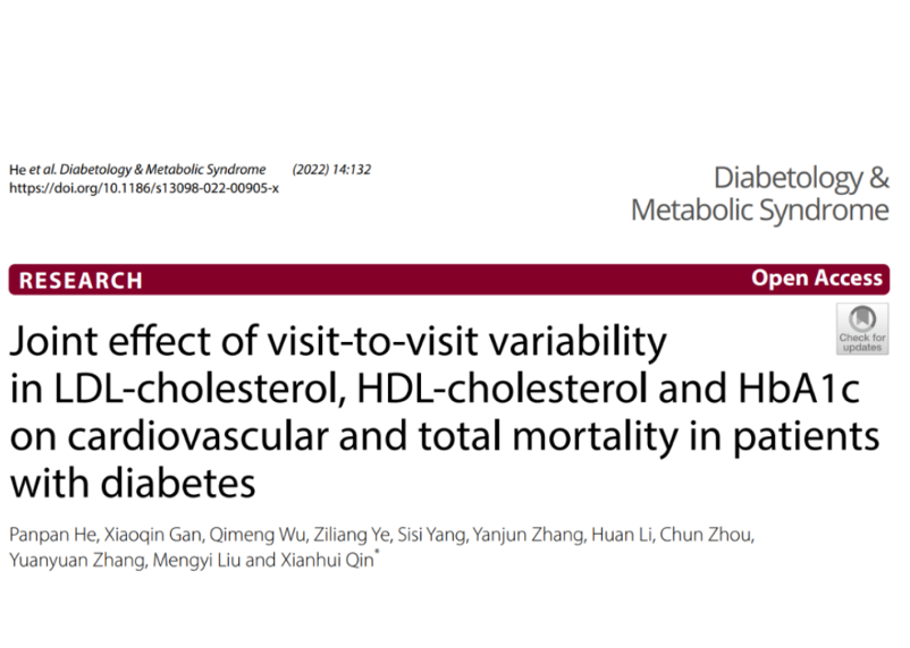 He et al. Diabetology & Metabolic Syndrome (2022) 14:132
https://doi.org/10.1186/s13098-022-00905-x

Diabetology & Metabolic Syndrome

RESEARCH

Open Access

Check for updates

Joint effect of visit-to-visit variability in LDL-cholesterol, HDL-cholesterol and HbA1c on cardiovascular and total mortality in patients with diabetes

Panpan He, Xiaoqin Gan, Qimeng Wu, Ziliang Ye, Sisi Yang, Yanjun Zhang, Huan Li, Chun Zhou, Yuanyuan Zhang, Mengyi Liu and Xianhui Qin*